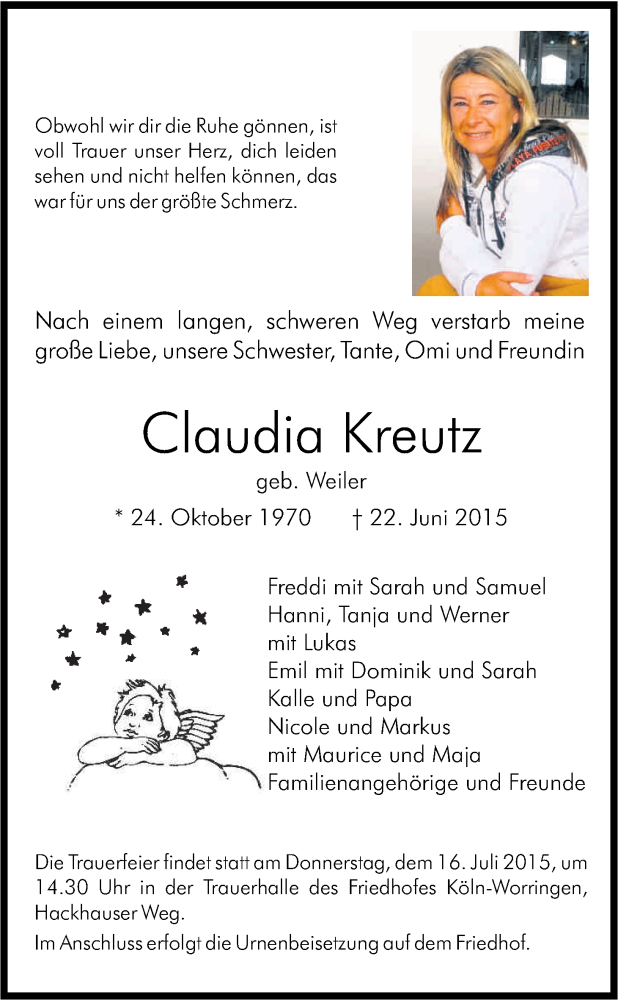 Obwohl wir dir die Ruhe gönnen, ist voll Trauer unser Herz, dich leiden sehen und nicht helfen können, das war für uns der größte Schmerz.

Nach einem langen, schweren Weg verstarb meine große Liebe, unsere Schwester, Tante, Omi und Freundin

Claudia Kreutz

geb. Weiler

* 24. Oktober 1970 † 22. Juni 2015

Freddi mit Sarah und Samuel
Hanni, Tanja und Werner
mit Lukas
Emil mit Dominik und Sarah
Kalle und Papa
Nicole und Markus
mit Maurice und Maja
Familienangehörige und Freunde

Die Trauerfeier findet statt am Donnerstag, dem 16. Juli 2015, um 14.30 Uhr in der Trauerhalle des Friedhofes Köln-Worringen, Hackhauser Weg.

Im Anschluss erfolgt die Urnenbeisetzung auf dem Friedhof.